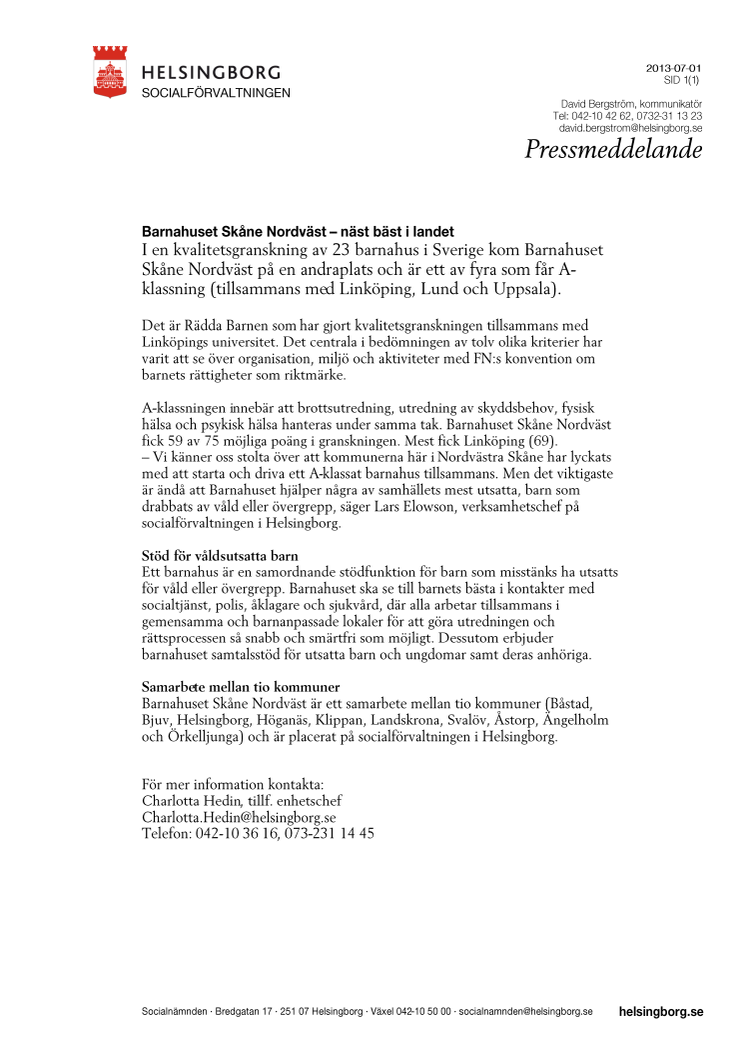 HELSINGBORG
SOCIALFÖRVALTNINGEN

2013-07-01
SID 1(1)

David Bergström, kommunikatör
Tel: 042-10 42 62, 0732-31 13 23
david.bergstrom@helsingborg.se

Pressmeddelande

Barnahuset Skåne Nordväst – näst bäst i landet
I en kvalitetsgranskning av 23 barnahus i Sverige kom Barnahuset Skåne Nordväst på en andraplats och är ett av fyra som får A-klassning (tillsammans med Linköping, Lund och Uppsala).

Det är Rädda Barnen som har gjort kvalitetsgranskningen tillsammans med Linköpings universitet. Det centrala i bedömningen av tolv olika kriterier har varit att se över organisation, miljö och aktiviteter med FN:s konvention om barnets rättigheter som riktmärke.

A-klassningen innebär att brottsutredning, utredning av skyddsbehov, fysisk hälsa och psykisk hälsa hanteras under samma tak. Barnahuset Skåne Nordväst fick 59 av 75 möjliga poäng i granskningen. Mest fick Linköping (69).
– Vi känner oss stolta över att kommunerna här i Nordvästra Skåne har lyckats med att starta och driva ett A-klassat barnahus tillsammans. Men det viktigaste är ändå att Barnahuset hjälper några av samhällets mest utsatta, barn som drabbats av våld eller övergrepp, säger Lars Elowson, verksamhetschef på socialförvaltningen i Helsingborg.

Stöd för våldsutsatta barn
Ett barnahus är en samordnande stödfunktion för barn som misstänks ha utsatts för våld eller övergrepp. Barnahuset ska se till barnets bästa i kontakter med socialtjänst, polis, åklagare och sjukvård, där alla arbetar tillsammans i gemensamma och barnanpassade lokaler för att göra utredningen och rättsprocessen så snabb och smärtfri som möjligt. Dessutom erbjuder barnahuset samtalsstöd för utsatta barn och ungdomar samt deras anhöriga.

Samarbete mellan tio kommuner
Barnahuset Skåne Nordväst är ett samarbete mellan tio kommuner (Båstad, Bjuv, Helsingborg, Höganäs, Klippan, Landskrona, Svalöv, Åstorp, Ängelholm och Örkelljunga) och är placerat på socialförvaltningen i Helsingborg.

För mer information kontakta:
Charlotta Hedin, tillf. enhetschef
Charlotta.Hedin@helsingborg.se
Telefon: 042-10 36 16, 073-231 14 45

Socialnämnden · Bredgatan 17 · 251 07 Helsingborg · Växel 042-10 50 00 · socialnamnden@helsingborg.se helsingborg.se